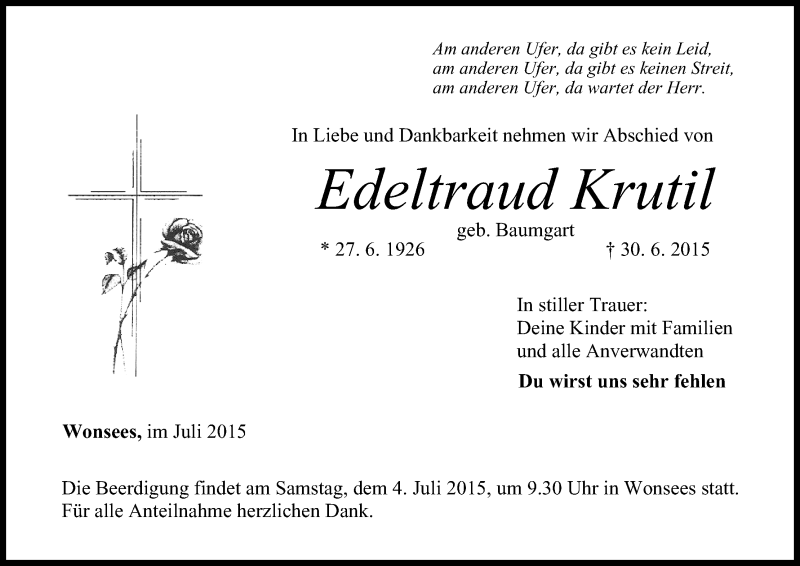 Am anderen Ufer, da gibt es kein Leid,
am anderen Ufer, da gibt es keinen Streit,
am anderen Ufer, da wartet der Herr.

In Liebe und Dankbarkeit nehmen wir Abschied von

Edeltraud Krutil

geb. Baumgart

* 27. 6. 1926 † 30. 6. 2015

In stiller Trauer:
Deine Kinder mit Familien
und alle Anverwandten

Du wirst uns sehr fehlen

Wonsees, im Juli 2015

Die Beerdigung findet am Samstag, dem 4. Juli 2015, um 9.30 Uhr in Wonsees statt.
Für alle Anteilnahme herzlichen Dank.